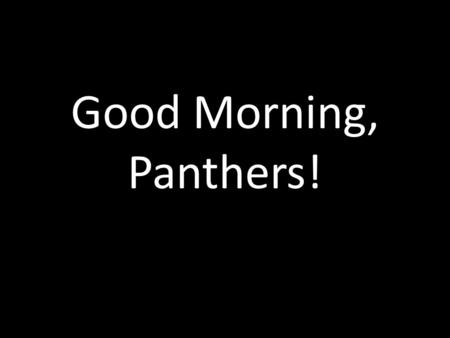 Good Morning, Panthers!